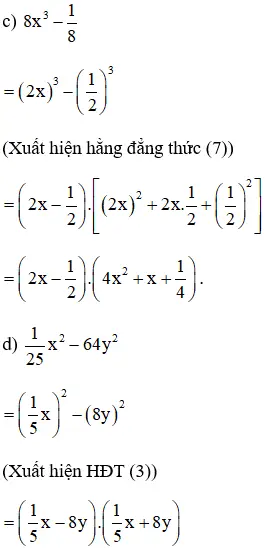 c) $8x^3 - \frac{1}{8}$

$= (2x)^3 - \left(\frac{1}{2}\right)^3$

(Xuất hiện hằng đẳng thức (7))

$= \left(2x - \frac{1}{2}\right).\left[(2x)^2 + 2x.\frac{1}{2} + \left(\frac{1}{2}\right)^2\right]$

$= \left(2x - \frac{1}{2}\right).\left(4x^2 + x + \frac{1}{4}\right).$

d) $\frac{1}{25}x^2 - 64y^2$

$= \left(\frac{1}{5}x\right)^2 - (8y)^2$

(Xuất hiện HĐT (3))

$= \left(\frac{1}{5}x - 8y\right).\left(\frac{1}{5}x + 8y\right)$